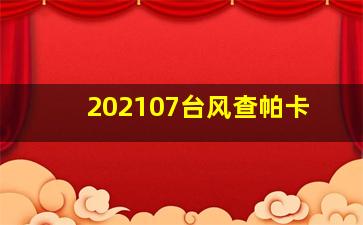 202107台风查帕卡